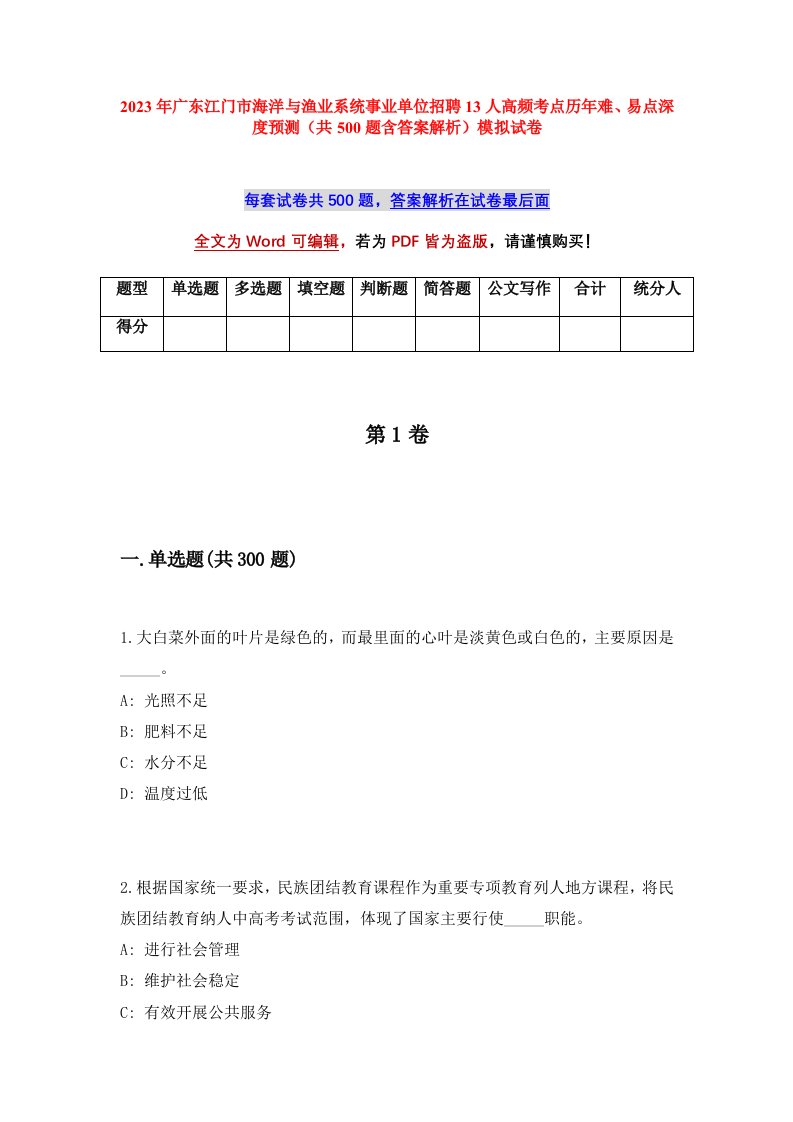 2023年广东江门市海洋与渔业系统事业单位招聘13人高频考点历年难、易点深度预测（共500题含答案解析）模拟试卷

每套试卷共500题，答案解析在试卷最后面

全文为Word可编辑，若为PDF皆为盗版，请谨慎购买!

| 题型 | 单选题 | 多选题 | 填空题 | 判断题 | 简答题 | 公文写作 | 合计 | 统分人 |
|---|---|---|---|---|---|---|---|---|
| 得分 | | | | | | | | |

第1卷

一.单选题(共300题)

1.大白菜外面的叶片是绿色的，而最里面的心叶是淡黄色或白色的，主要原因是_____。
A: 光照不足
B: 肥料不足
C: 水分不足
D: 温度过低

2.根据国家统一要求，民族团结教育课程作为重要专项教育列人地方课程，将民族团结教育纳人中高考考试范围，体现了国家主要行使_____职能。
A: 进行社会管理
B: 维护社会稳定
C: 有效开展公共服务